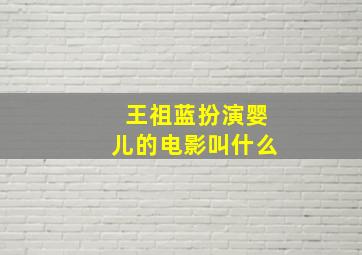 王祖蓝扮演婴儿的电影叫什么